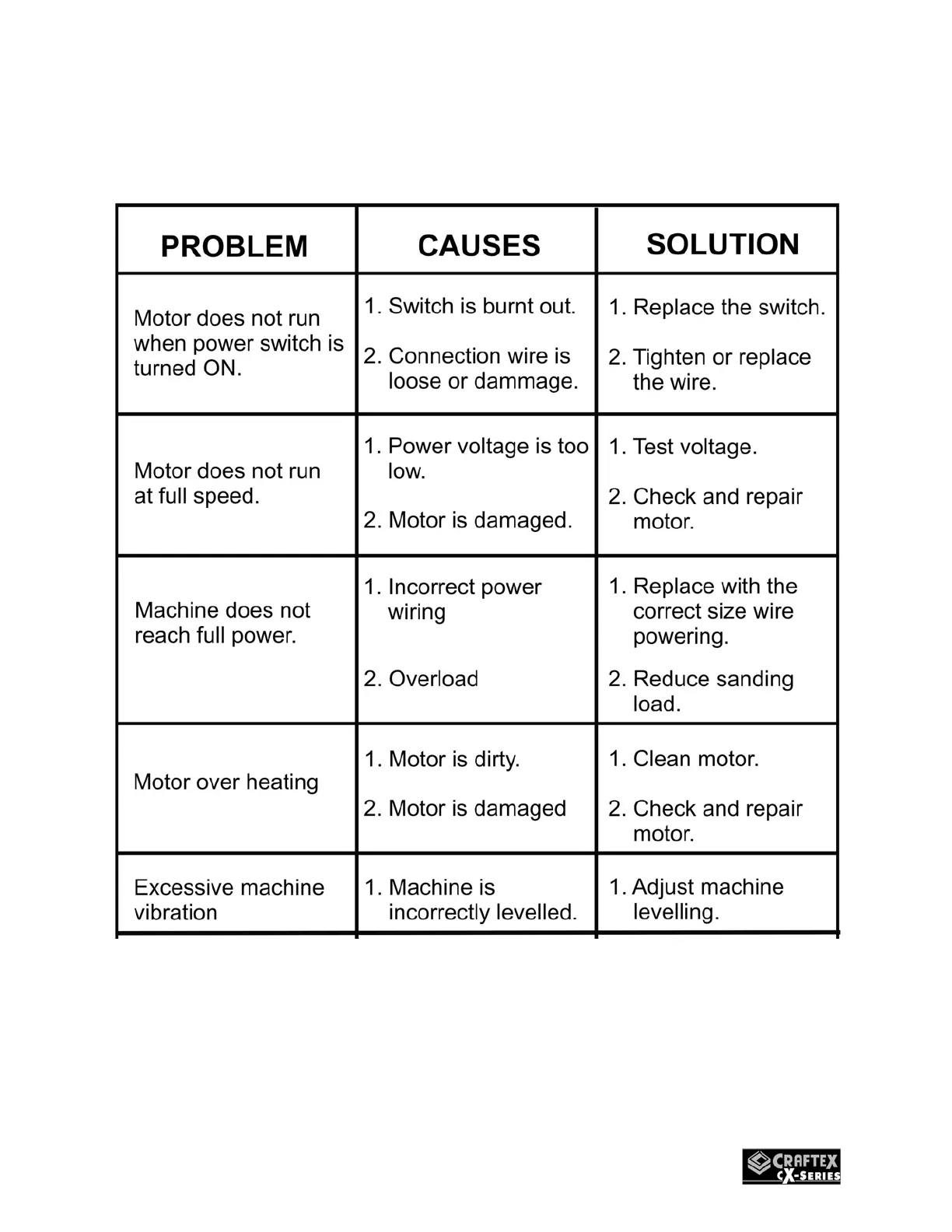 | PROBLEM | CAUSES | SOLUTION |
|---|---|---|
| Motor does not run when power switch is turned ON. | 1. Switch is burnt out. 2. Connection wire is loose or dammage. | 1. Replace the switch. 2. Tighten or replace the wire. |
| Motor does not run at full speed. | 1. Power voltage is too low. 2. Motor is damaged. | 1. Test voltage. 2. Check and repair motor. |
| Machine does not reach full power. | 1. Incorrect power wiring 2. Overload | 1. Replace with the correct size wire powering. 2. Reduce sanding load. |
| Motor over heating | 1. Motor is dirty. 2. Motor is damaged | 1. Clean motor. 2. Check and repair motor. |
| Excessive machine vibration | 1. Machine is incorrectly levelled. | 1. Adjust machine levelling. |

CRAFTEX
CX-SERIES